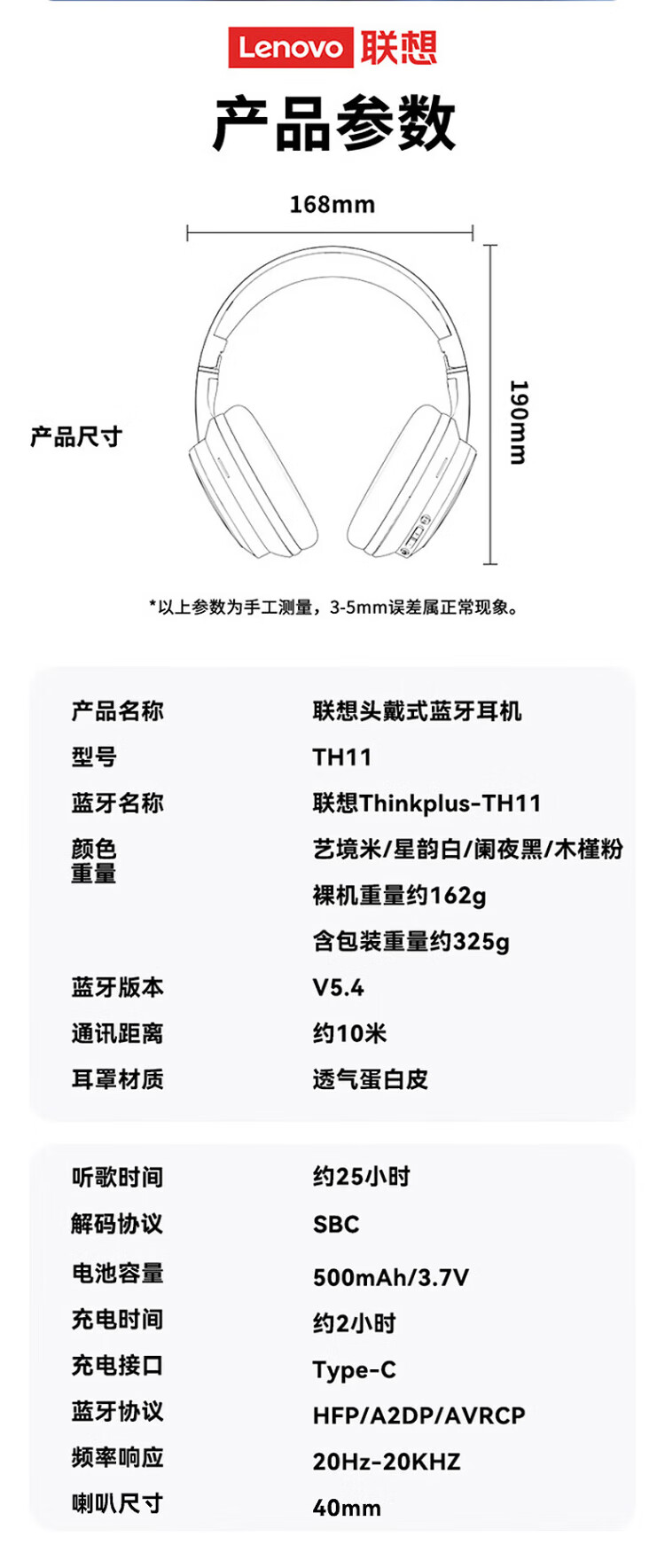 Lenovo 联想

产品参数

168mm

190mm

产品尺寸

*以上参数为手工测量，3-5mm误差属正常现象。

产品名称 联想头戴式蓝牙耳机
型号 TH11
蓝牙名称 联想Thinkplus-TH11
颜色 艺境米/星韵白/阑夜黑/木槿粉
重量 裸机重量约162g
含包装重量约325g
蓝牙版本 V5.4
通讯距离 约10米
耳罩材质 透气蛋白皮

听歌时间 约25小时
解码协议 SBC
电池容量 500mAh/3.7V
充电时间 约2小时
充电接口 Type-C
蓝牙协议 HFP/A2DP/AVRCP
频率响应 20Hz-20KHZ
喇叭尺寸 40mm